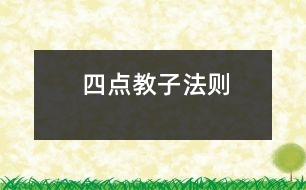 四点教子法则